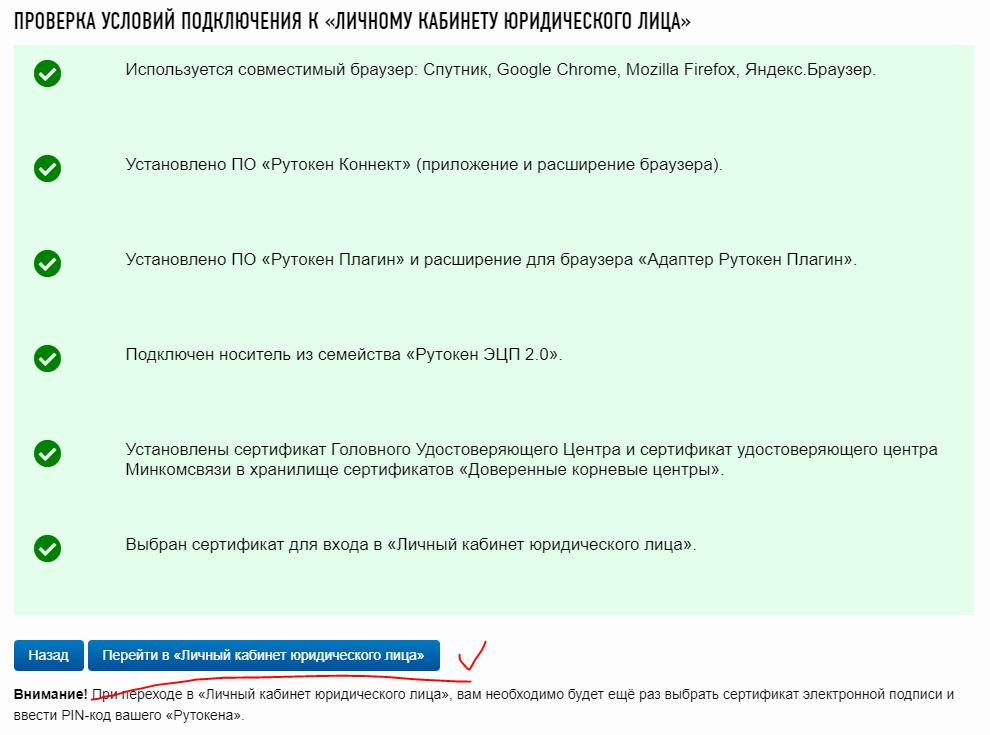 ПРОВЕРКА УСЛОВИЙ ПОДКЛЮЧЕНИЯ К «ЛИЧНОМУ КАБИНЕТУ ЮРИДИЧЕСКОГО ЛИЦА»

Используется совместимый браузер: Спутник, Google Chrome, Mozilla Firefox, Яндекс.Браузер.

Установлено ПО «Рутокен Коннект» (приложение и расширение браузера).

Установлено ПО «Рутокен Плагин» и расширение для браузера «Адаптер Рутокен Плагин».

Подключен носитель из семейства «Рутокен ЭЦП 2.0».

Установлены сертификат Головного Удостоверяющего Центра и сертификат удостоверяющего центра Минкомсвязи в хранилище сертификатов «Доверенные корневые центры».

Выбран сертификат для входа в «Личный кабинет юридического лица».

Назад

Перейти в «Личный кабинет юридического лица»

Внимание! При переходе в «Личный кабинет юридического лица», вам необходимо будет ещё раз выбрать сертификат электронной подписи и ввести PIN-код вашего «Рутокена».